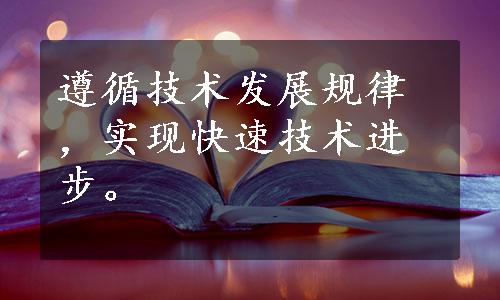 遵循技术发展规律，实现快速技术进步。